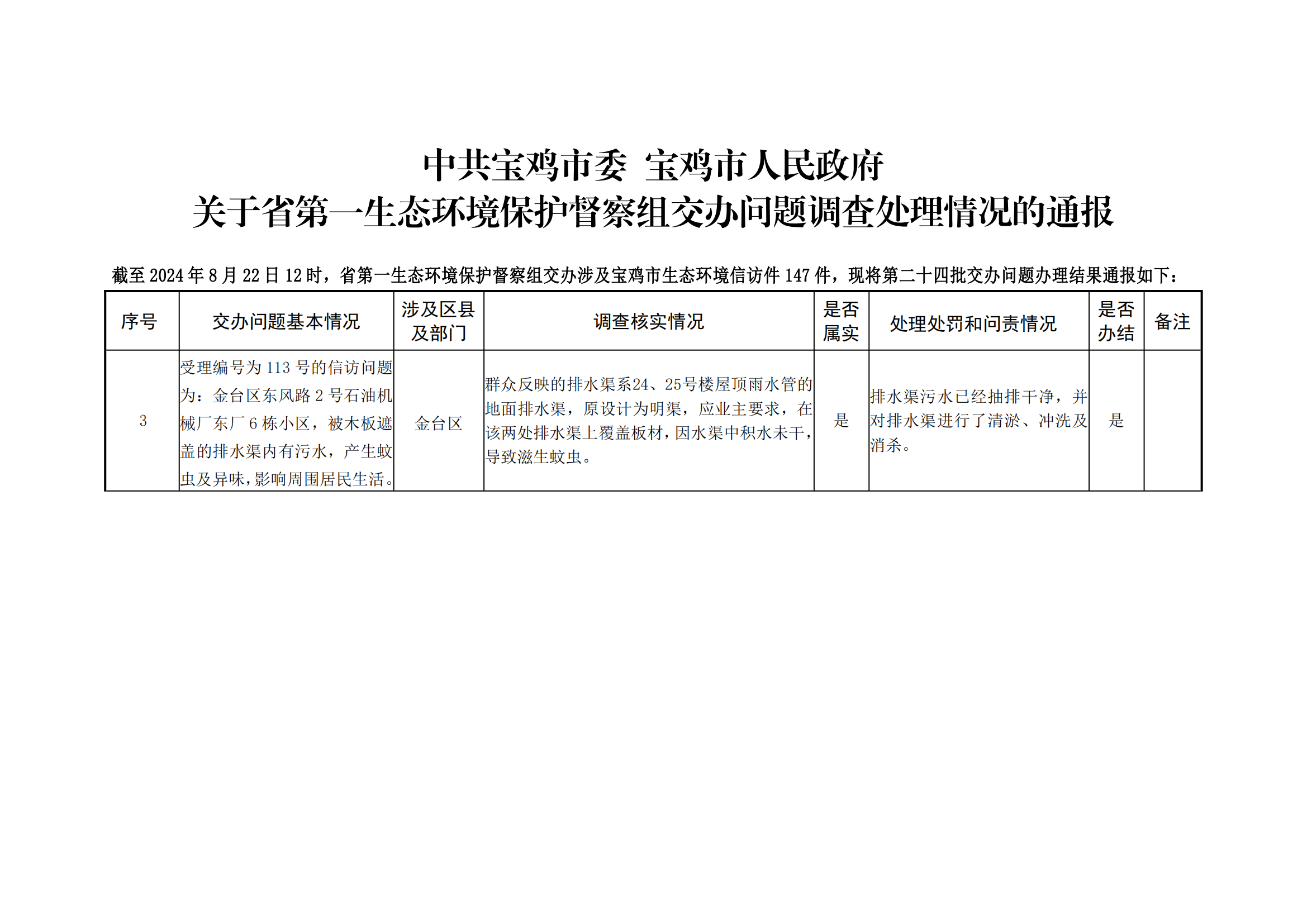 中共宝鸡市委 宝鸡市人民政府
关于省第一生态环境保护督察组交办问题调查处理情况的通报

截至 2024 年 8 月 22 日 12 时，省第一生态环境保护督察组交办涉及宝鸡市生态环境信访件 147 件，现将第二十四批交办问题办理结果通报如下：

| 序号 | 交办问题基本情况 | 涉及区县及部门 | 调查核实情况 | 是否属实 | 处理处罚和问责情况 | 是否办结 | 备注 |
|---|---|---|---|---|---|---|---|
| 3 | 受理编号为 113 号的信访问题为：金台区东风路 2 号石油机械厂东厂 6 栋小区，被木板遮盖的排水渠内有污水，产生蚊虫及异味，影响周围居民生活。 | 金台区 | 群众反映的排水渠系24、25号楼屋顶雨水管的地面排水渠，原设计为明渠，应业主要求，在该两处排水渠上覆盖板材，因水渠中积水未干，导致滋生蚊虫。 | 是 | 排水渠污水已经抽排干净，并对排水渠进行了清淤、冲洗及消杀。 | 是 | |